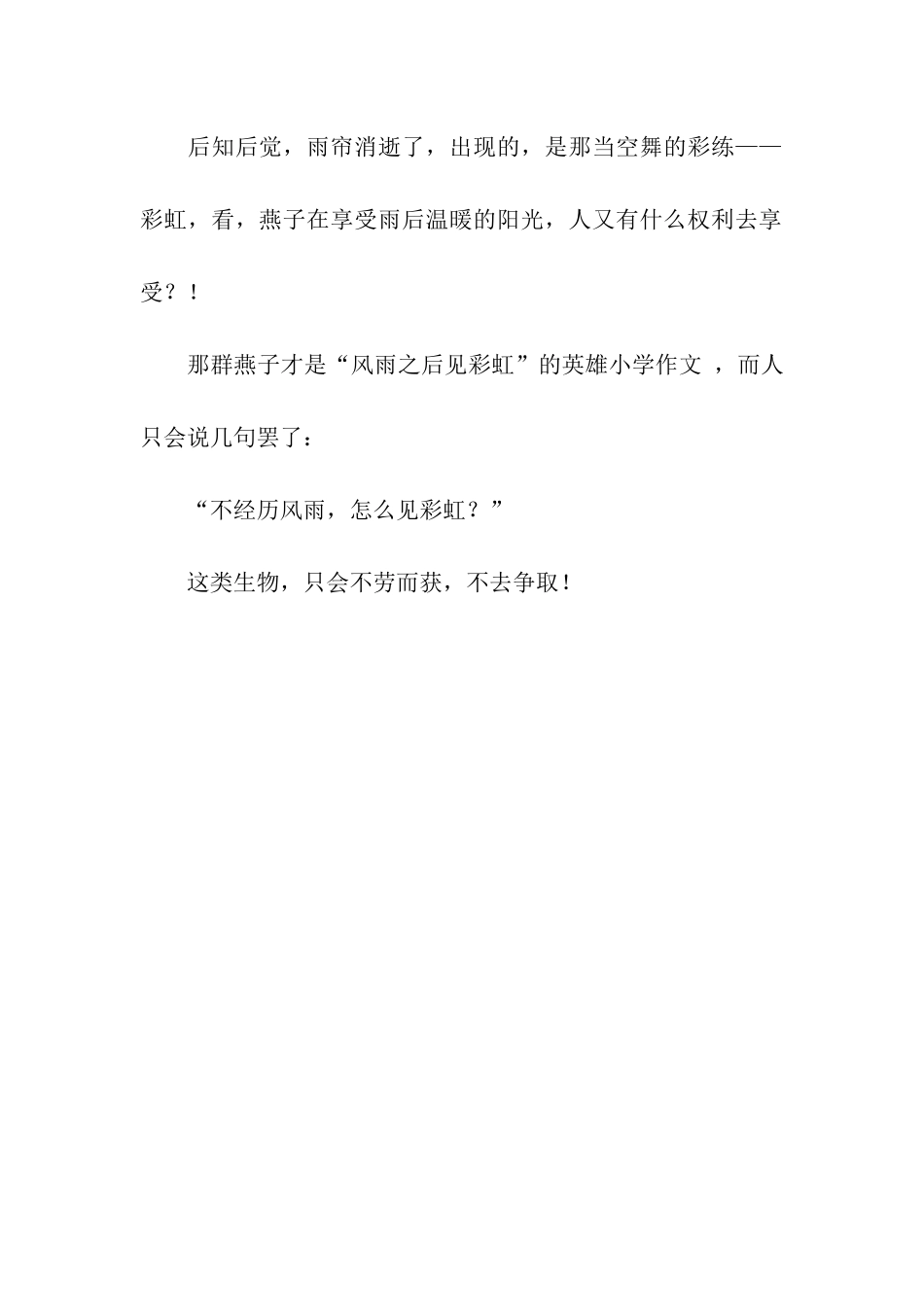 后知后觉，雨帘消逝了，出现的，是那当空舞的彩练——彩虹，看，燕子在享受雨后温暖的阳光，人又有什么权利去享受？！

那群燕子才是“风雨之后见彩虹”的英雄小学作文 ，而人只会说几句罢了：

“不经历风雨，怎么见彩虹？”

这类生物，只会不劳而获，不去争取！